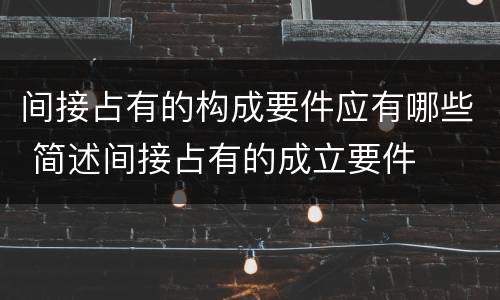 间接占有的构成要件应有哪些 简述间接占有的成立要件